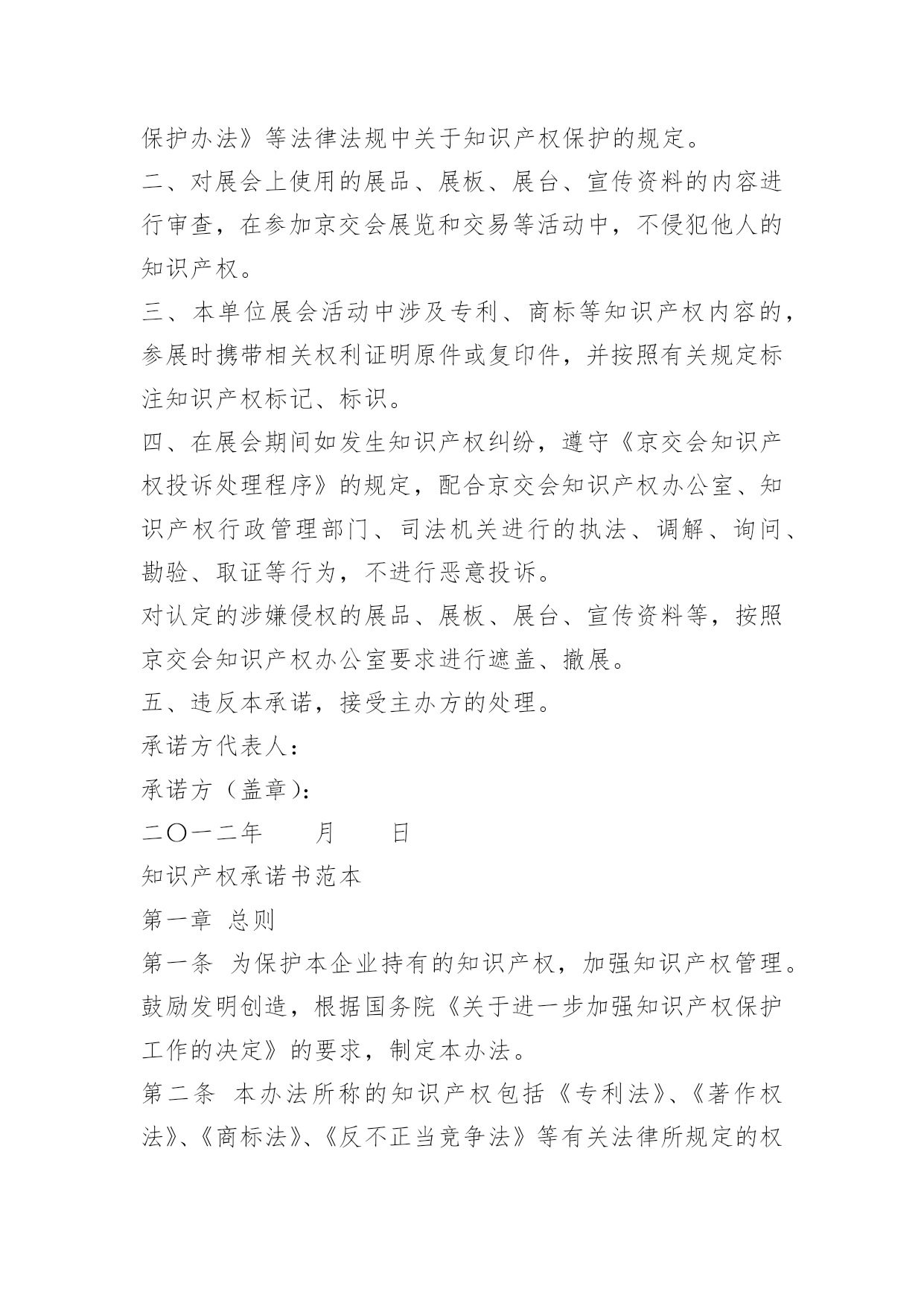 保护办法》等法律法规中关于知识产权保护的规定。

二、对展会上使用的展品、展板、展台、宣传资料的内容进行审查，在参加京交会展览和交易等活动中，不侵犯他人的知识产权。

三、本单位展会活动中涉及专利、商标等知识产权内容的，参展时携带相关权利证明原件或复印件，并按照有关规定标注知识产权标记、标识。

四、在展会期间如发生知识产权纠纷，遵守《京交会知识产权投诉处理程序》的规定，配合京交会知识产权办公室、知识产权行政管理部门、司法机关进行的执法、调解、询问、勘验、取证等行为，不进行恶意投诉。

对认定的涉嫌侵权的展品、展板、展台、宣传资料等，按照京交会知识产权办公室要求进行遮盖、撤展。

五、违反本承诺，接受主办方的处理。

承诺方代表人：

承诺方（盖章）：

二〇一二年　　月　　日

知识产权承诺书范本

第一章 总则

第一条 为保护本企业持有的知识产权，加强知识产权管理。鼓励发明创造，根据国务院《关于进一步加强知识产权保护工作的决定》的要求，制定本办法。

第二条 本办法所称的知识产权包括《专利法》、《著作权法》、《商标法》、《反不正当竞争法》等有关法律所规定的权